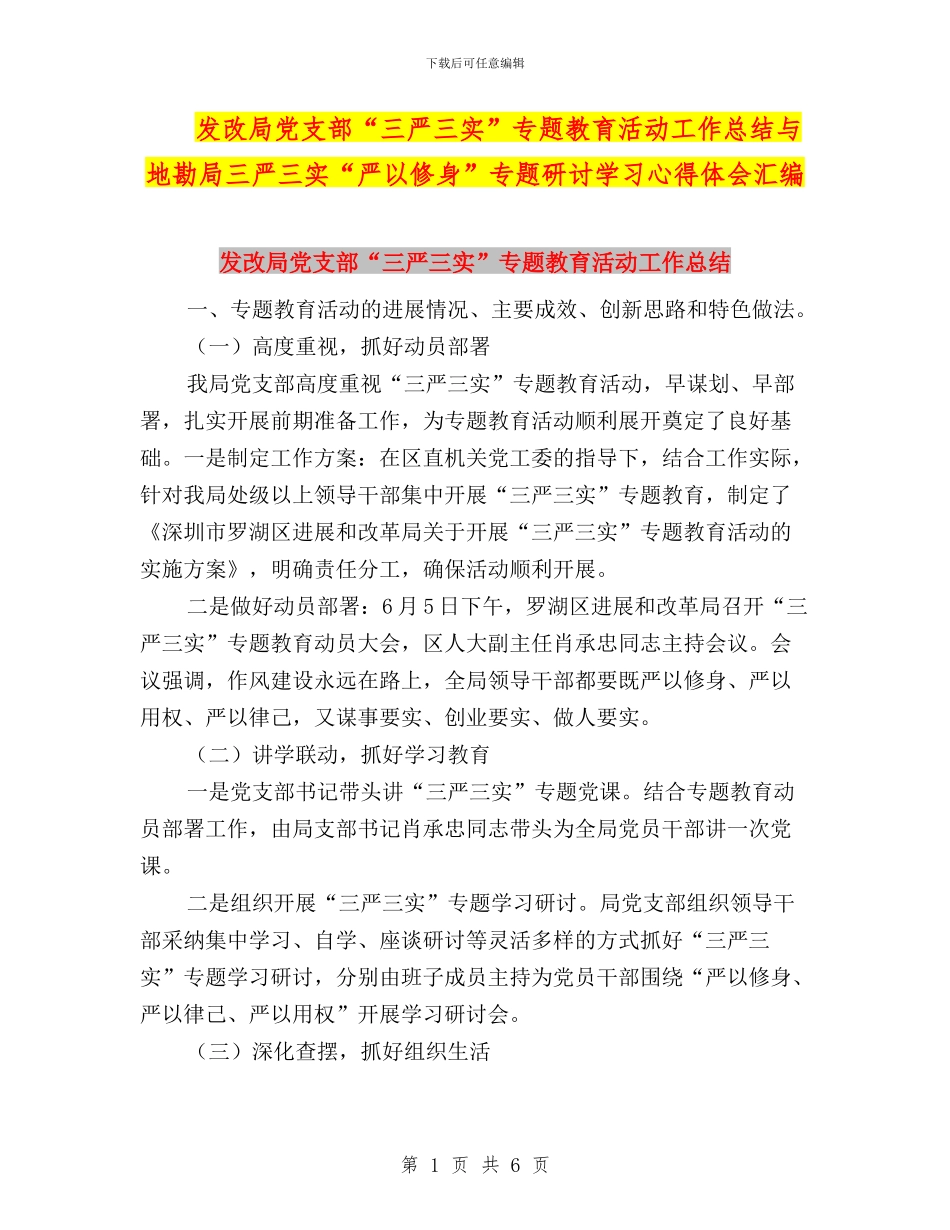 下载后可任意编辑

发改局党支部“三严三实”专题教育活动工作总结与地勘局三严三实“严以修身”专题研讨学习心得体会汇编

发改局党支部“三严三实”专题教育活动工作总结

一、专题教育活动的进展情况、主要成效、创新思路和特色做法。

（一）高度重视，抓好动员部署

我局党支部高度重视“三严三实”专题教育活动，早谋划、早部署，扎实开展前期准备工作，为专题教育活动顺利展开奠定了良好基础。一是制定工作方案：在区直机关党工委的指导下，结合工作实际，针对我局处级以上领导干部集中开展“三严三实”专题教育，制定了《深圳市罗湖区进展和改革局关于开展“三严三实”专题教育活动的实施方案》，明确责任分工，确保活动顺利开展。

二是做好动员部署：6月5日下午，罗湖区进展和改革局召开“三严三实”专题教育动员大会，区人大副主任肖承忠同志主持会议。会议强调，作风建设永远在路上，全局领导干部都要既严以修身、严以用权、严以律己，又谋事要实、创业要实、做人要实。

（二）讲学联动，抓好学习教育

一是党支部书记带头讲“三严三实”专题党课。结合专题教育动员部署工作，由局支部书记肖承忠同志带头为全局党员干部讲一次党课。

二是组织开展“三严三实”专题学习研讨。局党支部组织领导干部采纳集中学习、自学、座谈研讨等灵活多样的方式抓好“三严三实”专题学习研讨，分别由班子成员主持为党员干部围绕“严以修身、严以律己、严以用权”开展学习研讨会。

（三）深化查摆，抓好组织生活

第 1 页 共 6 页